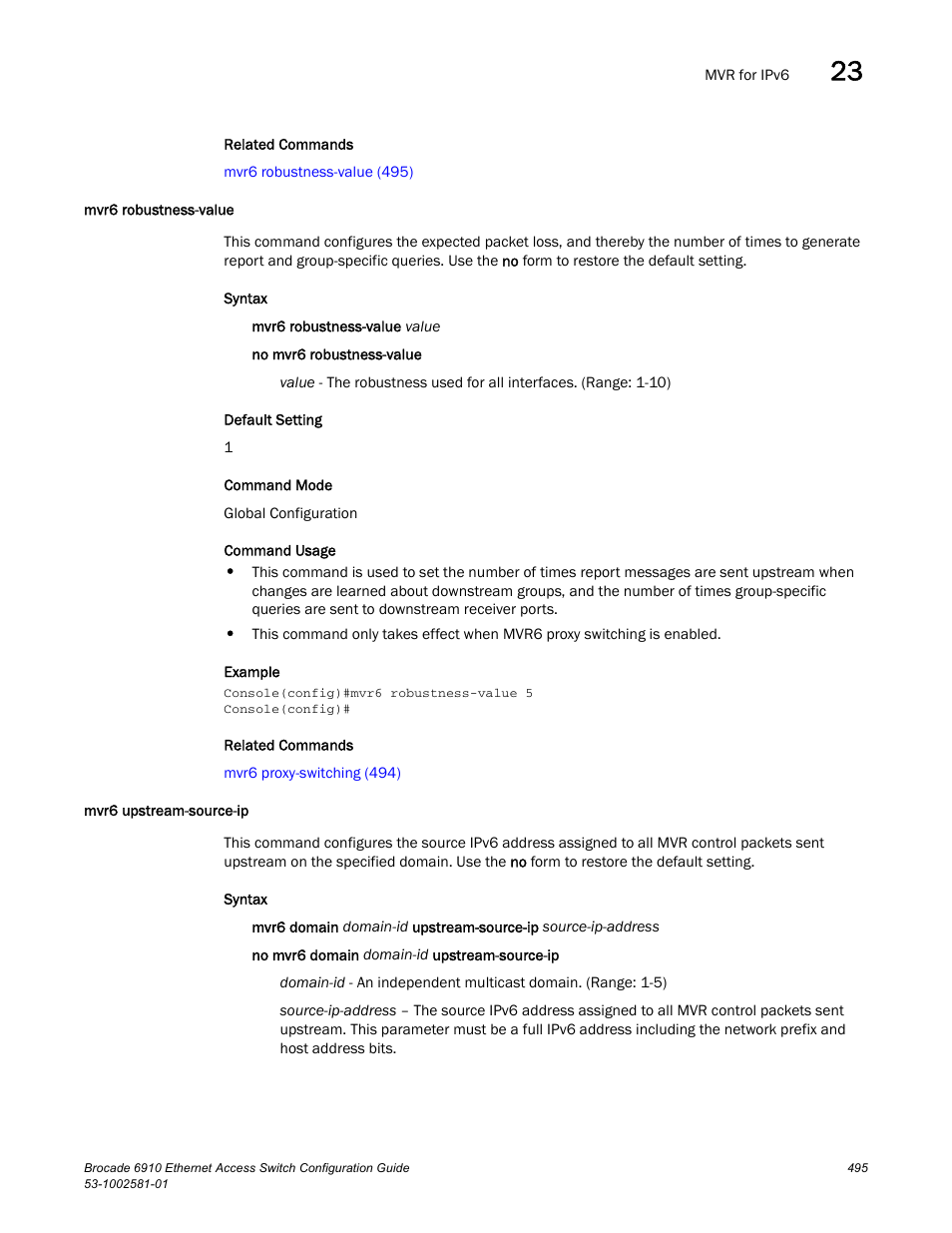 MVR for IPv6 23

Related Commands

mvr6 robustness-value (495)

mvr6 robustness-value

This command configures the expected packet loss, and thereby the number of times to generate report and group-specific queries. Use the no form to restore the default setting.

Syntax

mvr6 robustness-value value

no mvr6 robustness-value

value - The robustness used for all interfaces. (Range: 1-10)

Default Setting

1

Command Mode

Global Configuration

Command Usage

• This command is used to set the number of times report messages are sent upstream when changes are learned about downstream groups, and the number of times group-specific queries are sent to downstream receiver ports.

• This command only takes effect when MVR6 proxy switching is enabled.

Example

Console(config)#mvr6 robustness-value 5
Console(config)#

Related Commands

mvr6 proxy-switching (494)

mvr6 upstream-source-ip

This command configures the source IPv6 address assigned to all MVR control packets sent upstream on the specified domain. Use the no form to restore the default setting.

Syntax

mvr6 domain domain-id upstream-source-ip source-ip-address

no mvr6 domain domain-id upstream-source-ip

domain-id - An independent multicast domain. (Range: 1-5)

source-ip-address – The source IPv6 address assigned to all MVR control packets sent upstream. This parameter must be a full IPv6 address including the network prefix and host address bits.

Brocade 6910 Ethernet Access Switch Configuration Guide
53-1002581-01

495